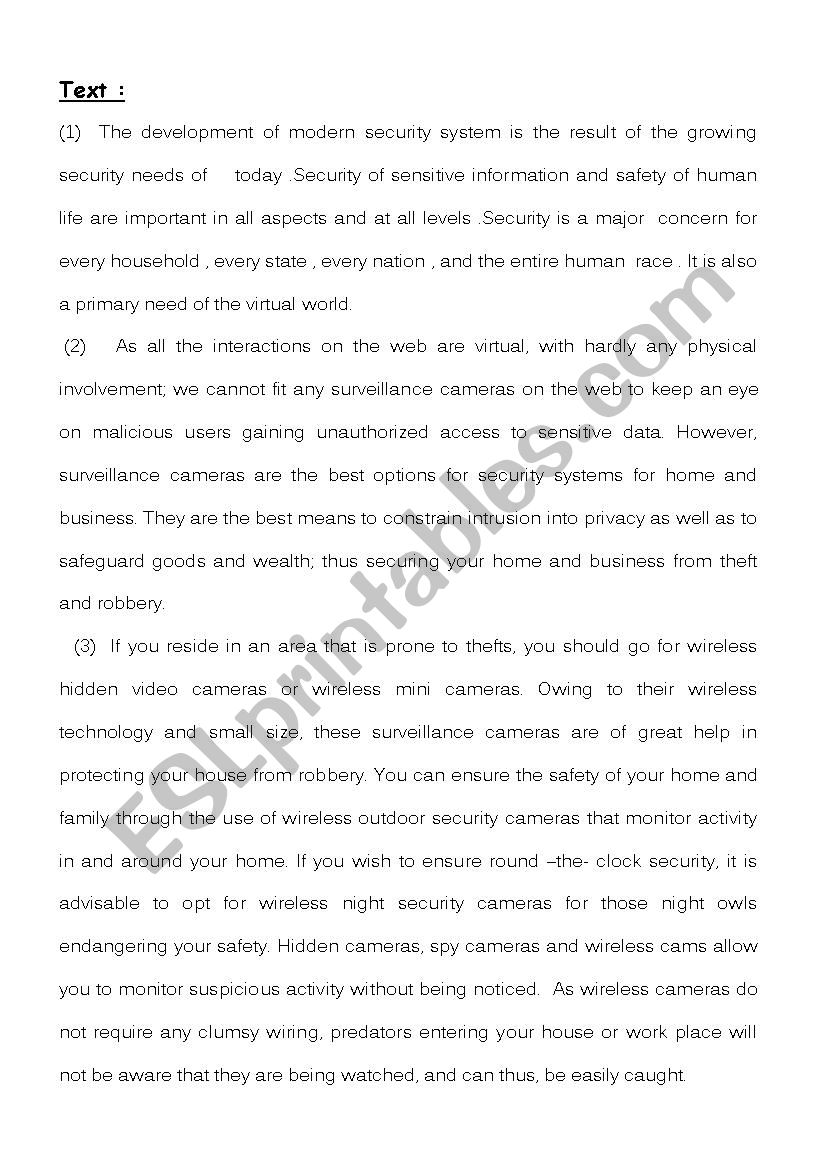 Text :

(1) The development of modern security system is the result of the growing security needs of today .Security of sensitive information and safety of human life are important in all aspects and at all levels .Security is a major concern for every household , every state , every nation , and the entire human race . It is also a primary need of the virtual world.

(2) As all the interactions on the web are virtual, with hardly any physical involvement; we cannot fit any surveillance cameras on the web to keep an eye on malicious users gaining unauthorized access to sensitive data. However, surveillance cameras are the best options for security systems for home and business. They are the best means to constrain intrusion into privacy as well as to safeguard goods and wealth; thus securing your home and business from theft and robbery.

(3) If you reside in an area that is prone to thefts, you should go for wireless hidden video cameras or wireless mini cameras. Owing to their wireless technology and small size, these surveillance cameras are of great help in protecting your house from robbery. You can ensure the safety of your home and family through the use of wireless outdoor security cameras that monitor activity in and around your home. If you wish to ensure round –the- clock security, it is advisable to opt for wireless night security cameras for those night owls endangering your safety. Hidden cameras, spy cameras and wireless cams allow you to monitor suspicious activity without being noticed. As wireless cameras do not require any clumsy wiring, predators entering your house or work place will not be aware that they are being watched, and can thus, be easily caught.

ESLprintables.com